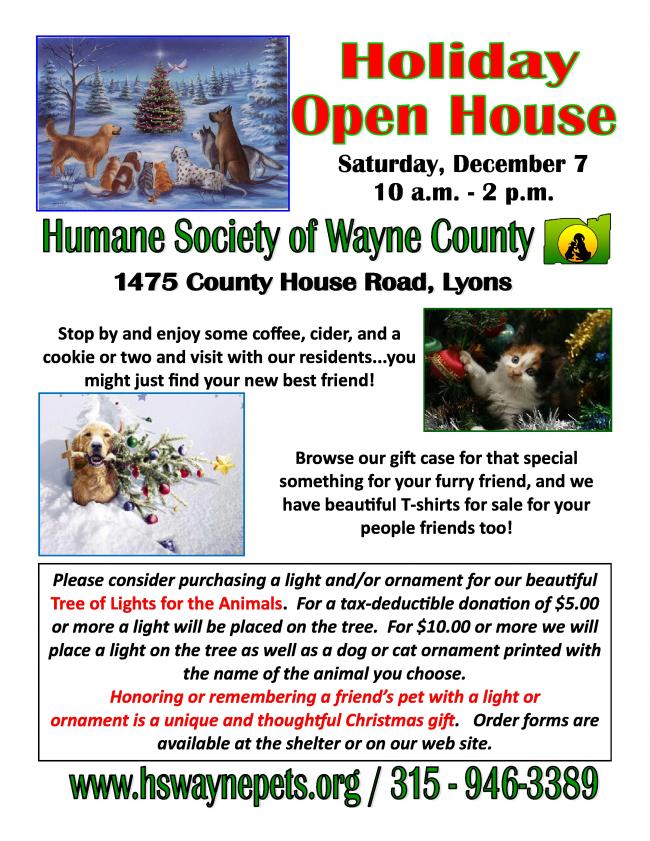 Holiday Open House

Saturday, December 7
10 a.m. - 2 p.m.

Humane Society of Wayne County

1475 County House Road, Lyons

Stop by and enjoy some coffee, cider, and a cookie or two and visit with our residents...you might just find your new best friend!

Browse our gift case for that special something for your furry friend, and we have beautiful T-shirts for sale for your people friends too!

Please consider purchasing a light and/or ornament for our beautiful Tree of Lights for the Animals. For a tax-deductible donation of $5.00 or more a light will be placed on the tree. For $10.00 or more we will place a light on the tree as well as a dog or cat ornament printed with the name of the animal you choose.
Honoring or remembering a friend's pet with a light or ornament is a unique and thoughtful Christmas gift. Order forms are available at the shelter or on our web site.

www.hswaynepets.org / 315 - 946-3389